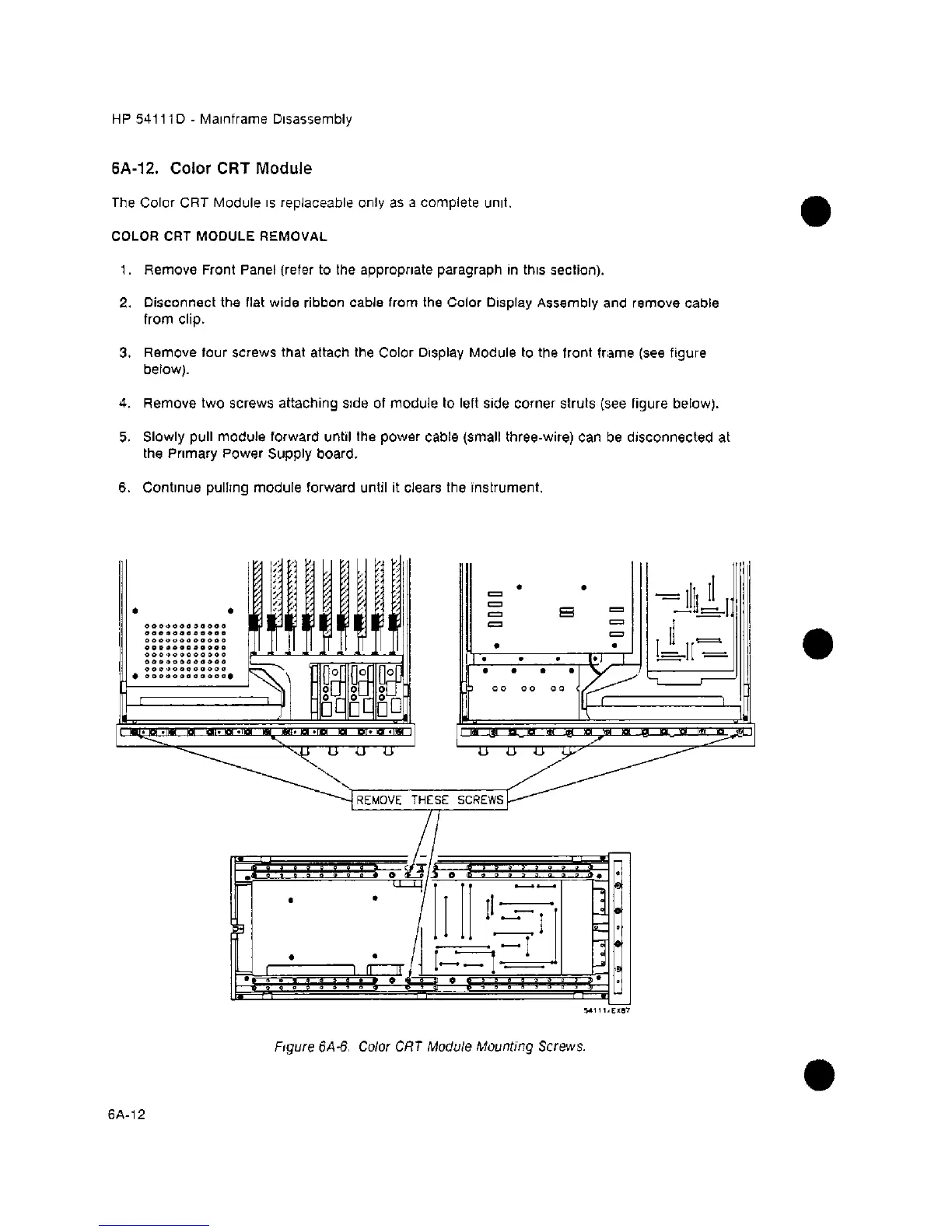 HP 54111D - Mainframe Disassembly

6A-12. Color CRT Module

The Color CRT Module is replaceable only as a complete unit.

COLOR CRT MODULE REMOVAL

1. Remove Front Panel (refer to the appropriate paragraph in this section).

2. Disconnect the flat wide ribbon cable from the Color Display Assembly and remove cable from clip.

3. Remove four screws that attach the Color Display Module to the front frame (see figure below).

4. Remove two screws attaching side of module to left side corner struts (see figure below).

5. Slowly pull module forward until the power cable (small three-wire) can be disconnected at the Primary Power Supply board.

6. Continue pulling module forward until it clears the instrument.

REMOVE THESE SCREWS

54111/EX87

Figure 6A-6. Color CRT Module Mounting Screws.

6A-12